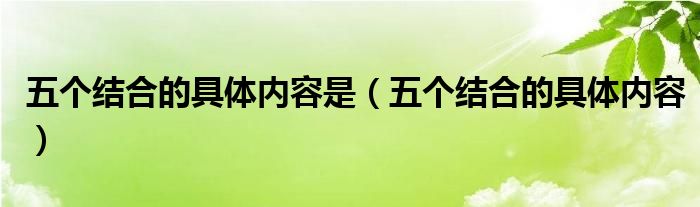 五个结合的具体内容是（五个结合的具体内容）